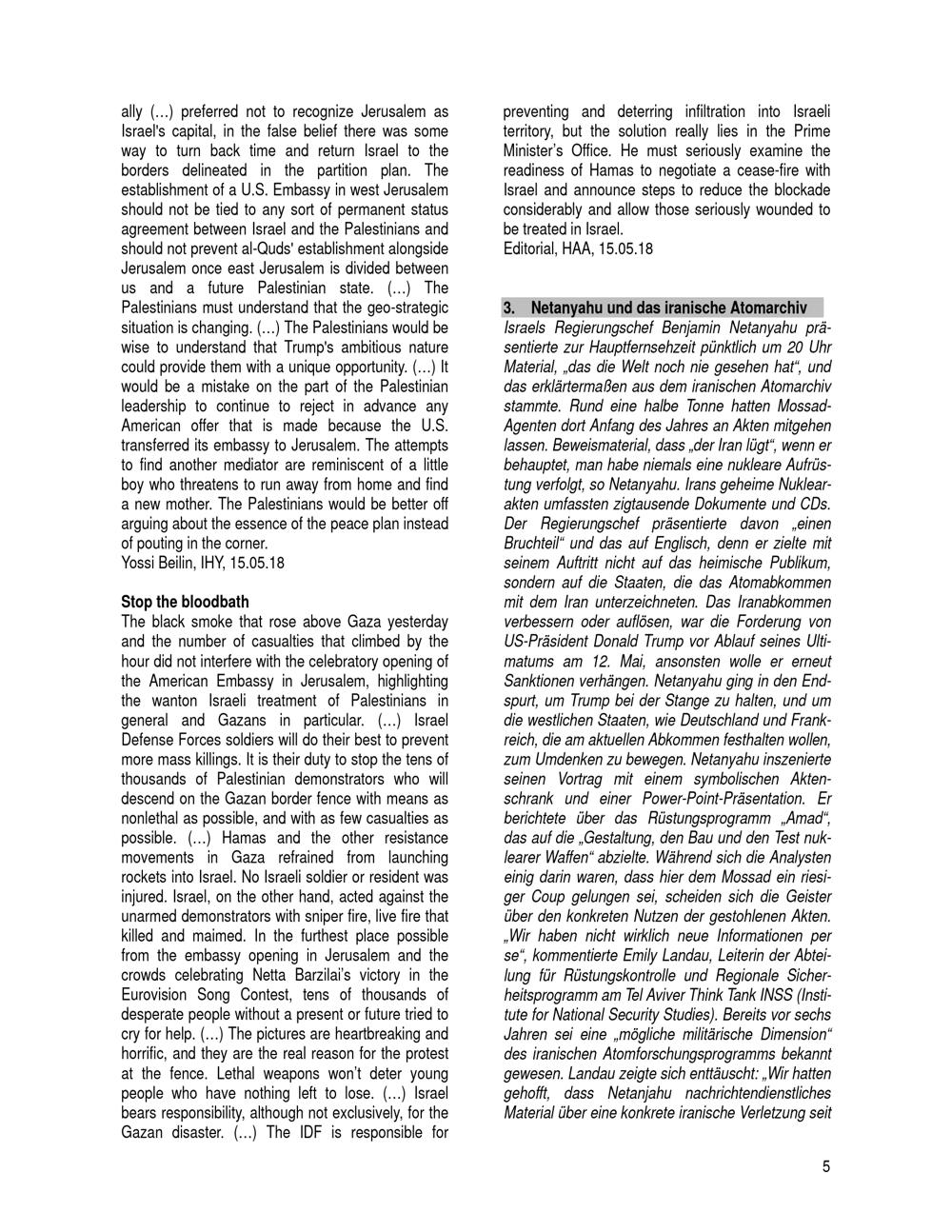 ally (…) preferred not to recognize Jerusalem as Israel's capital, in the false belief there was some way to turn back time and return Israel to the borders delineated in the partition plan. The establishment of a U.S. Embassy in west Jerusalem should not be tied to any sort of permanent status agreement between Israel and the Palestinians and should not prevent al-Quds' establishment alongside Jerusalem once east Jerusalem is divided between us and a future Palestinian state. (…) The Palestinians must understand that the geo-strategic situation is changing. (…) The Palestinians would be wise to understand that Trump's ambitious nature could provide them with a unique opportunity. (…) It would be a mistake on the part of the Palestinian leadership to continue to reject in advance any American offer that is made because the U.S. transferred its embassy to Jerusalem. The attempts to find another mediator are reminiscent of a little boy who threatens to run away from home and find a new mother. The Palestinians would be better off arguing about the essence of the peace plan instead of pouting in the corner.
Yossi Beilin, IHY, 15.05.18

Stop the bloodbath
The black smoke that rose above Gaza yesterday and the number of casualties that climbed by the hour did not interfere with the celebratory opening of the American Embassy in Jerusalem, highlighting the wanton Israeli treatment of Palestinians in general and Gazans in particular. (…) Israel Defense Forces soldiers will do their best to prevent more mass killings. It is their duty to stop the tens of thousands of Palestinian demonstrators who will descend on the Gazan border fence with means as nonlethal as possible, and with as few casualties as possible. (…) Hamas and the other resistance movements in Gaza refrained from launching rockets into Israel. No Israeli soldier or resident was injured. Israel, on the other hand, acted against the unarmed demonstrators with sniper fire, live fire that killed and maimed. In the furthest place possible from the embassy opening in Jerusalem and the crowds celebrating Netta Barzilai's victory in the Eurovision Song Contest, tens of thousands of desperate people without a present or future tried to cry for help. (…) The pictures are heartbreaking and horrific, and they are the real reason for the protest at the fence. Lethal weapons won't deter young people who have nothing left to lose. (…) Israel bears responsibility, although not exclusively, for the Gazan disaster. (…) The IDF is responsible for preventing and deterring infiltration into Israeli territory, but the solution really lies in the Prime Minister's Office. He must seriously examine the readiness of Hamas to negotiate a cease-fire with Israel and announce steps to reduce the blockade considerably and allow those seriously wounded to be treated in Israel.
Editorial, HAA, 15.05.18

3. Netanyahu und das iranische Atomarchiv
Israels Regierungschef Benjamin Netanyahu präsentierte zur Hauptfernsehzeit pünktlich um 20 Uhr Material, „das die Welt noch nie gesehen hat", und das erklärtermaßen aus dem iranischen Atomarchiv stammte. Rund eine halbe Tonne hatten Mossad-Agenten dort Anfang des Jahres an Akten mitgehen lassen. Beweismaterial, dass „der Iran lügt", wenn er behauptet, man habe niemals eine nukleare Aufrüstung verfolgt, so Netanyahu. Irans geheime Nuklearakten umfassten zigtausende Dokumente und CDs. Der Regierungschef präsentierte davon „einen Bruchteil" und das auf Englisch, denn er zielte mit seinem Auftritt nicht auf das heimische Publikum, sondern auf die Staaten, die das Atomabkommen mit dem Iran unterzeichneten. Das Iranabkommen verbessern oder auflösen, war die Forderung von US-Präsident Donald Trump vor Ablauf seines Ultimatums am 12. Mai, ansonsten wolle er erneut Sanktionen verhängen. Netanyahu ging in den Endspurt, um Trump bei der Stange zu halten, und um die westlichen Staaten, wie Deutschland und Frankreich, die am aktuellen Abkommen festhalten wollen, zum Umdenken zu bewegen. Netanyahu inszenierte seinen Vortrag mit einem symbolischen Aktenschrank und einer Power-Point-Präsentation. Er berichtete über das Rüstungsprogramm „Amad", das auf die „Gestaltung, den Bau und den Test nuklearer Waffen" abzielte. Während sich die Analysten einig darin waren, dass hier dem Mossad ein riesiger Coup gelungen sei, scheiden sich die Geister über den konkreten Nutzen der gestohlenen Akten. „Wir haben nicht wirklich neue Informationen per se", kommentierte Emily Landau, Leiterin der Abteilung für Rüstungskontrolle und Regionale Sicherheitsprogramm am Tel Aviver Think Tank INSS (Institute for National Security Studies). Bereits vor sechs Jahren sei eine „mögliche militärische Dimension" des iranischen Atomforschungsprogramms bekannt gewesen. Landau zeigte sich enttäuscht: „Wir hatten gehofft, dass Netanjahu nachrichtendienstliches Material über eine konkrete iranische Verletzung seit

5